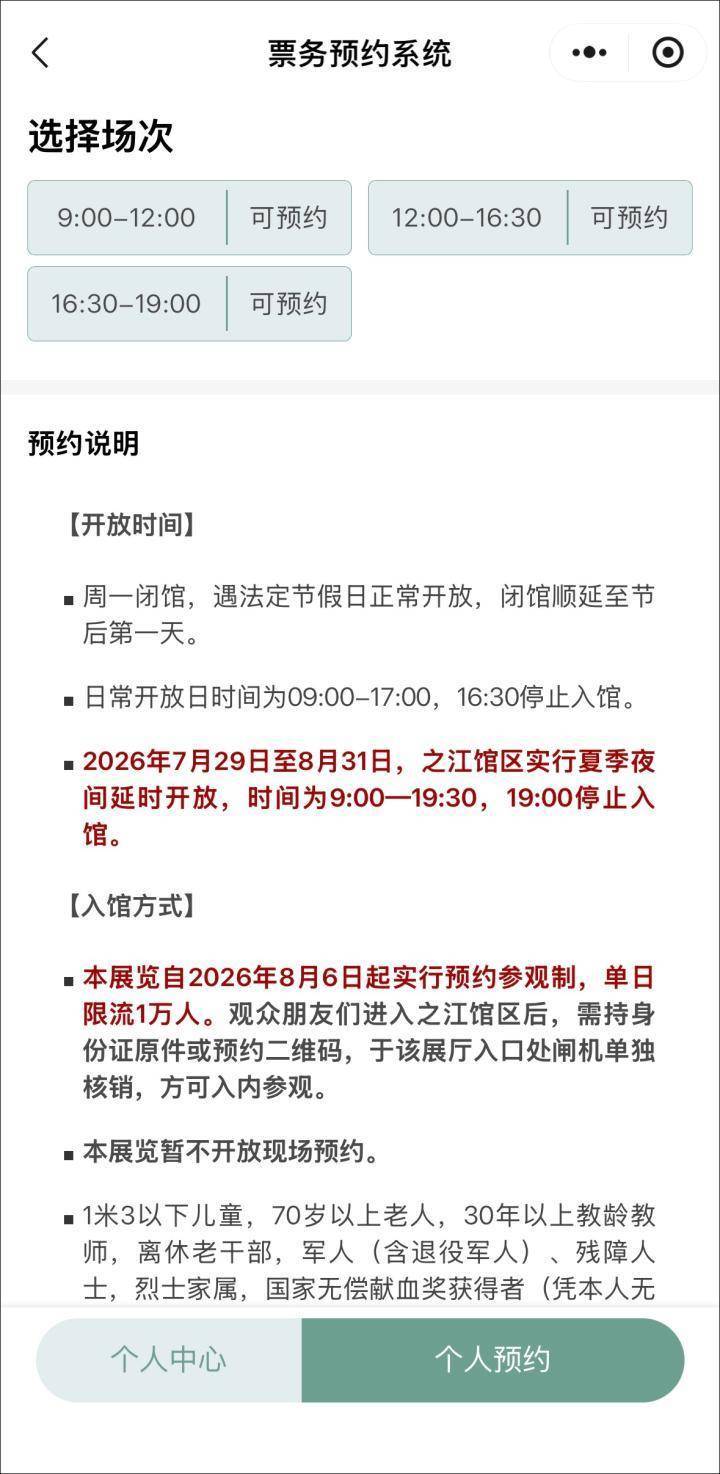 票务预约系统

选择场次

9:00–12:00 可预约
12:00–16:30 可预约
16:30–19:00 可预约

预约说明

【开放时间】

▪ 周一闭馆，遇法定节假日正常开放，闭馆顺延至节后第一天。

▪ 日常开放日时间为09:00–17:00，16:30停止入馆。

▪ 2026年7月29日至8月31日，之江馆区实行夏季夜间延时开放，时间为9:00—19:30，19:00停止入馆。

【入馆方式】

▪ 本展览自2026年8月6日起实行预约参观制，单日限流1万人。观众朋友们进入之江馆区后，需持身份证原件或预约二维码，于该展厅入口处闸机单独核销，方可入内参观。

▪ 本展览暂不开放现场预约。

▪ 1米3以下儿童，70岁以上老人，30年以上教龄教师，离休老干部，军人（含退役军人）、残障人士，烈士家属，国家无偿献血奖获得者（凭本人无

个人中心
个人预约